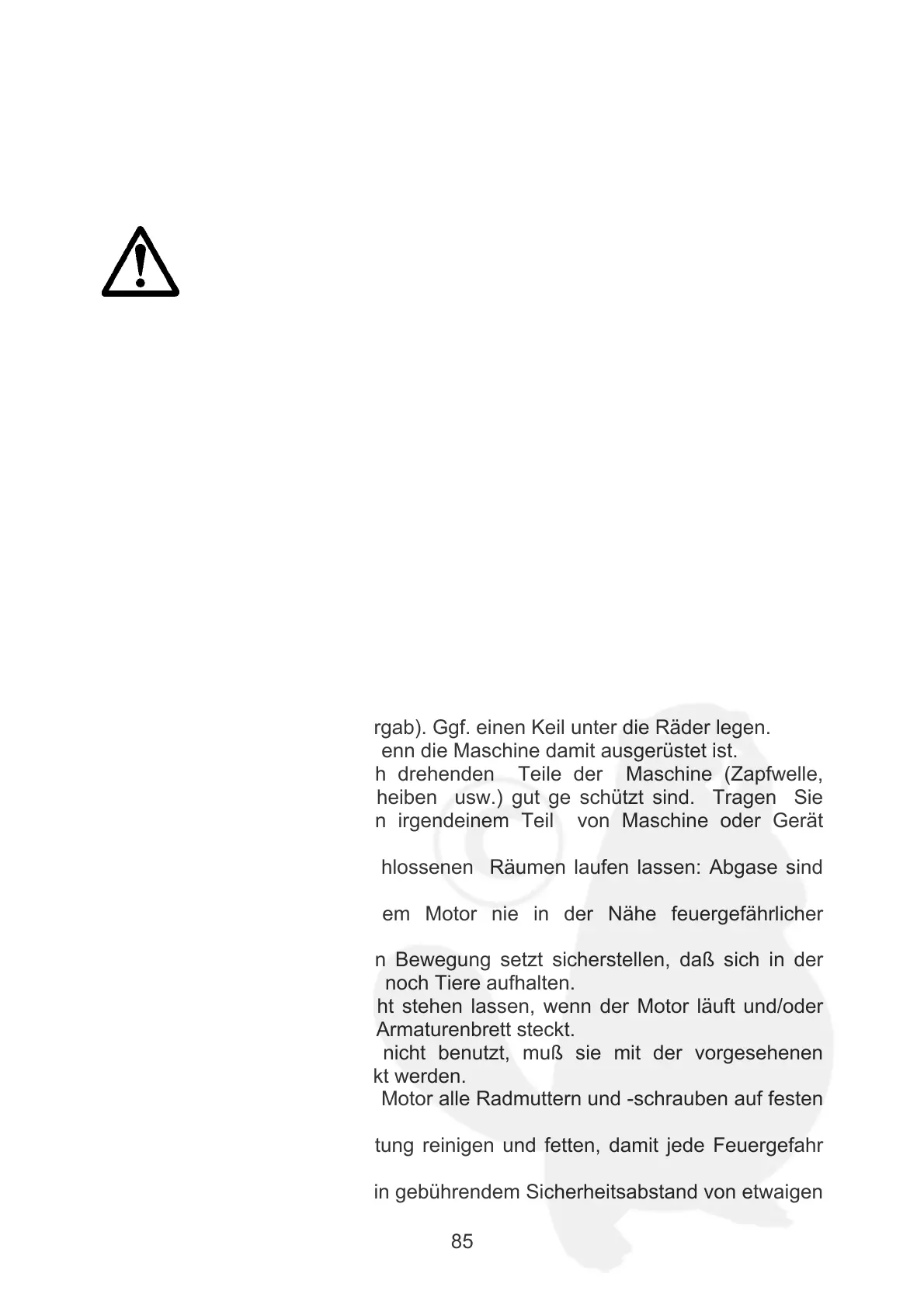 rgab). Ggf. einen Keil unter die Räder legen.
enn die Maschine damit ausgerüstet ist.
h drehenden Teile der Maschine (Zapfwelle, heiben usw.) gut ge schützt sind. Tragen Sie n irgendeinem Teil von Maschine oder Gerät

hlossenen Räumen laufen lassen: Abgase sind

em Motor nie in der Nähe feuergefährlicher

n Bewegung setzt sicherstellen, daß sich in der noch Tiere aufhalten.
ht stehen lassen, wenn der Motor läuft und/oder Armaturenbrett steckt.
nicht benutzt, muß sie mit der vorgesehenen kt werden.
Motor alle Radmuttern und -schrauben auf festen

tung reinigen und fetten, damit jede Feuergefahr

in gebührendem Sicherheitsabstand von etwaigen

85